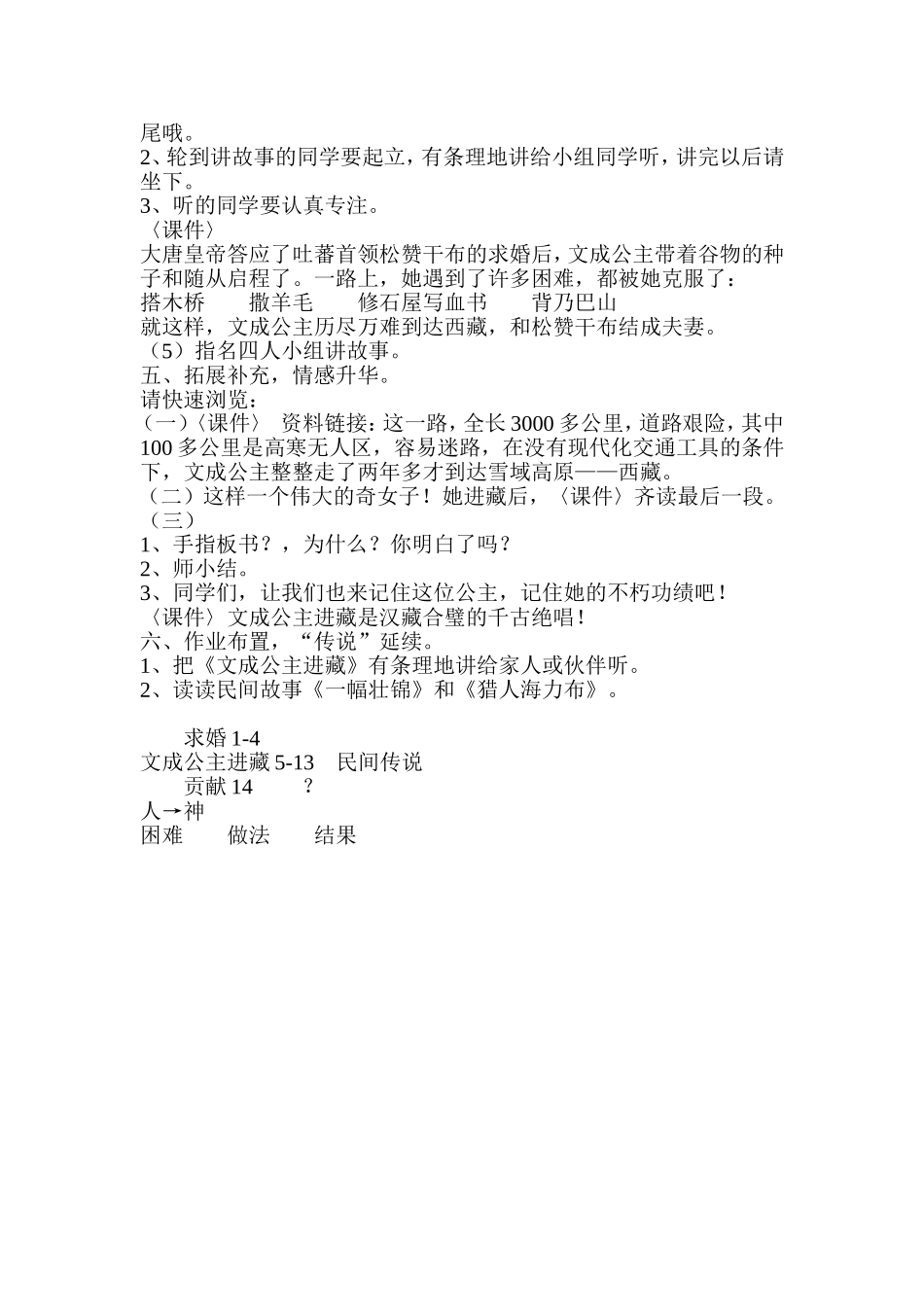 尾哦。
2、轮到讲故事的同学要起立，有条理地讲给小组同学听，讲完以后请坐下。
3、听的同学要认真专注。
〈课件〉
大唐皇帝答应了吐蕃首领松赞干布的求婚后，文成公主带着谷物的种子和随从启程了。一路上，她遇到了许多困难，都被她克服了：
搭木桥　　撒羊毛　　修石屋写血书　　背乃巴山
就这样，文成公主历尽万难到达西藏，和松赞干布结成夫妻。
（5）指名四人小组讲故事。
五、拓展补充，情感升华。
请快速浏览：
（一）〈课件〉 资料链接：这一路，全长 3000 多公里，道路艰险，其中 100 多公里是高寒无人区，容易迷路，在没有现代化交通工具的条件下，文成公主整整走了两年多才到达雪域高原——西藏。
（二）这样一个伟大的奇女子！她进藏后，〈课件〉齐读最后一段。
（三）
1、手指板书？，为什么？你明白了吗？
2、师小结。
3、同学们，让我们也来记住这位公主，记住她的不朽功绩吧！
〈课件〉文成公主进藏是汉藏合璧的千古绝唱！
六、作业布置，“传说”延续。
1、把《文成公主进藏》有条理地讲给家人或伙伴听。
2、读读民间故事《一幅壮锦》和《猎人海力布》。

求婚 1-4
文成公主进藏 5-13　民间传说
贡献 14　　？
人→神
困难　　做法　　结果